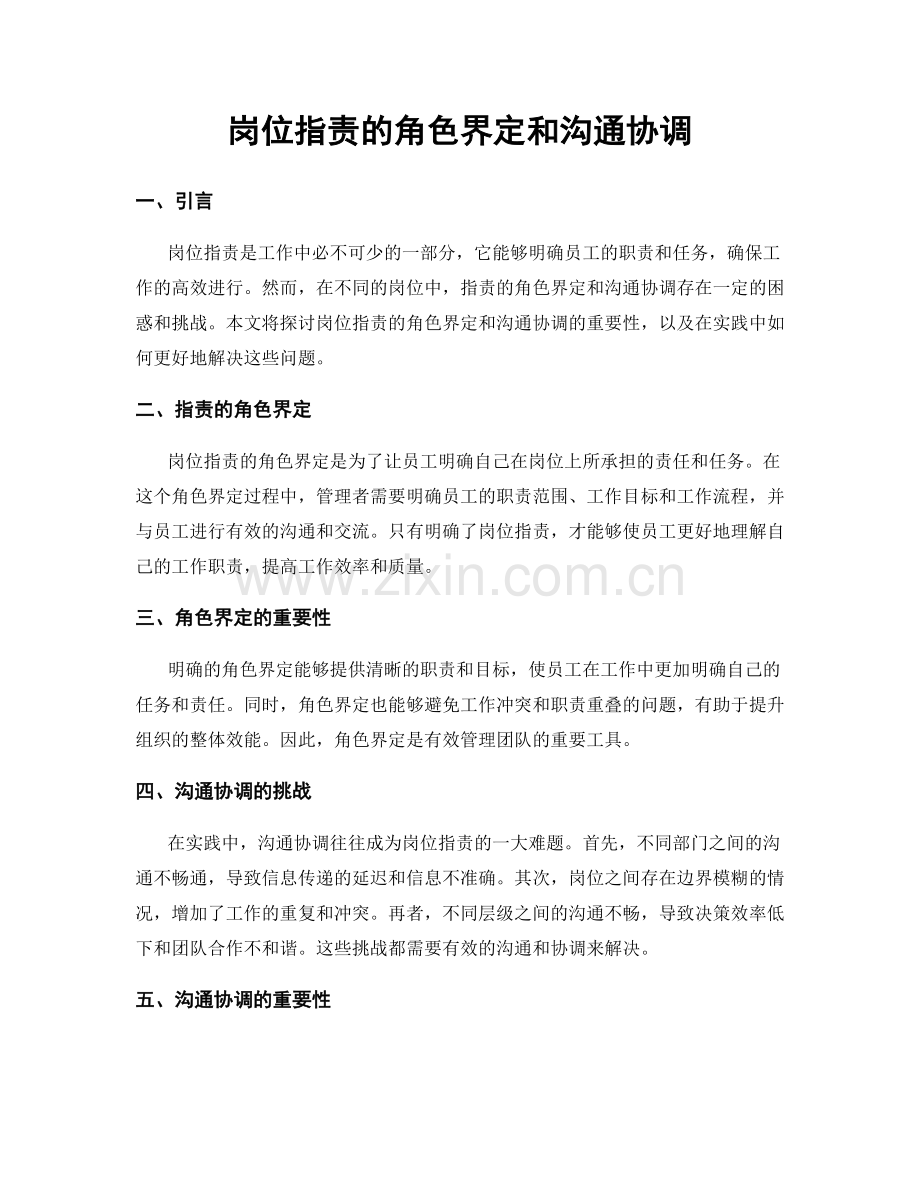 岗位指责的角色界定和沟通协调

一、引言

岗位指责是工作中必不可少的一部分，它能够明确员工的职责和任务，确保工作的高效进行。然而，在不同的岗位中，指责的角色界定和沟通协调存在一定的困惑和挑战。本文将探讨岗位指责的角色界定和沟通协调的重要性，以及在实践中如何更好地解决这些问题。

二、指责的角色界定

岗位指责的角色界定是为了让员工明确自己在岗位上所承担的责任和任务。在这个角色界定过程中，管理者需要明确员工的职责范围、工作目标和工作流程，并与员工进行有效的沟通和交流。只有明确了岗位指责，才能够使员工更好地理解自己的工作职责，提高工作效率和质量。

三、角色界定的重要性

明确的角色界定能够提供清晰的职责和目标，使员工在工作中更加明确自己的任务和责任。同时，角色界定也能够避免工作冲突和职责重叠的问题，有助于提升组织的整体效能。因此，角色界定是有效管理团队的重要工具。

四、沟通协调的挑战

在实践中，沟通协调往往成为岗位指责的一大难题。首先，不同部门之间的沟通不畅通，导致信息传递的延迟和信息不准确。其次，岗位之间存在边界模糊的情况，增加了工作的重复和冲突。再者，不同层级之间的沟通不畅，导致决策效率低下和团队合作不和谐。这些挑战都需要有效的沟通和协调来解决。

五、沟通协调的重要性

www.zixin.com.cn